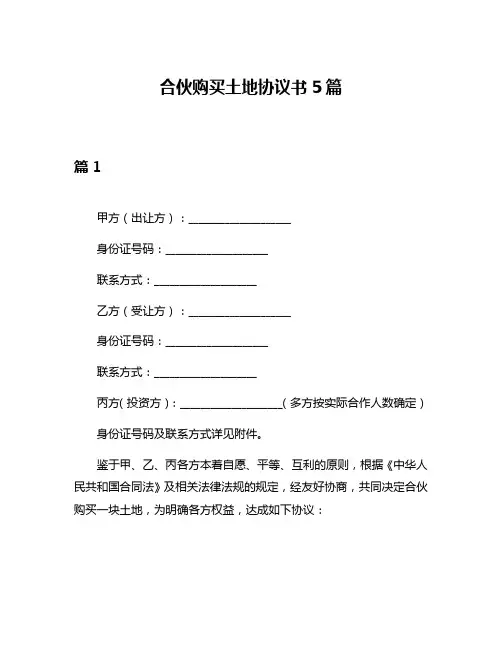 合伙购买土地协议书 5 篇

篇 1

甲方（出让方）：__________________

身份证号码：__________________

联系方式：__________________

乙方（受让方）：__________________

身份证号码：__________________

联系方式：__________________

丙方（投资方）：__________________（多方按实际合作人数确定）

身份证号码及联系方式详见附件。

鉴于甲、乙、丙各方本着自愿、平等、互利的原则，根据《中华人民共和国合同法》及相关法律法规的规定，经友好协商，共同决定合伙购买一块土地，为明确各方权益，达成如下协议：